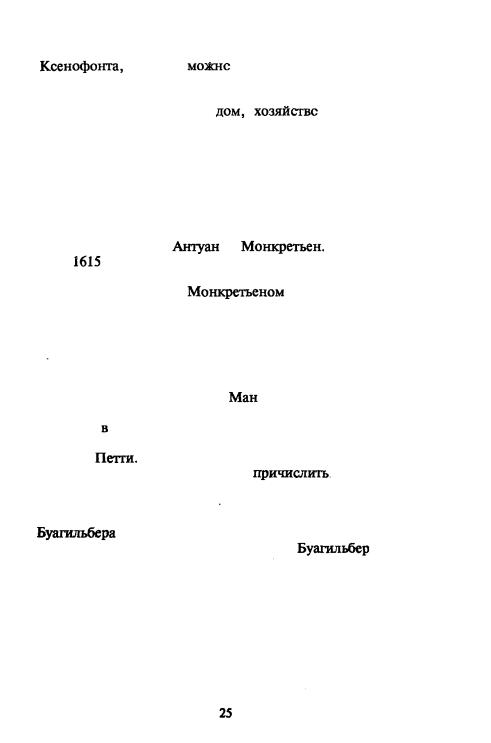 Ксенофонта, можнс

дом, хозяйствс

Антуан Монкретьен.
1615

Монкретьеном

Ман

в

Петти.

причислить

Буагильбера

Буагильбер

25